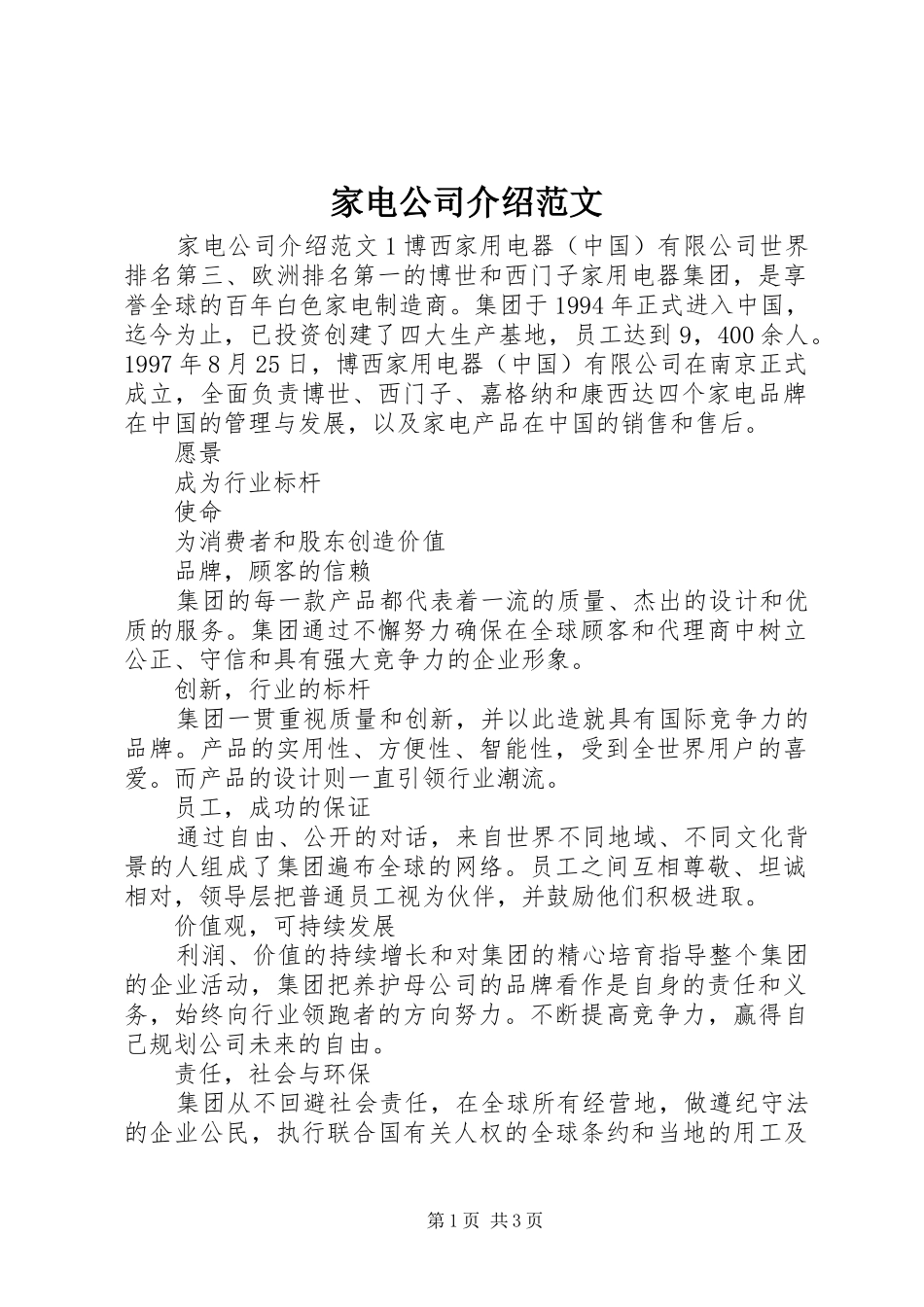 家电公司介绍范文

家电公司介绍范文1博西家用电器（中国）有限公司世界排名第三、欧洲排名第一的博世和西门子家用电器集团，是享誉全球的百年白色家电制造商。集团于1994年正式进入中国，迄今为止，已投资创建了四大生产基地，员工达到9，400余人。1997年8月25日，博西家用电器（中国）有限公司在南京正式成立，全面负责博世、西门子、嘉格纳和康西达四个家电品牌在中国的管理与发展，以及家电产品在中国的销售和售后。

愿景

成为行业标杆

使命

为消费者和股东创造价值

品牌，顾客的信赖

集团的每一款产品都代表着一流的质量、杰出的设计和优质的服务。集团通过不懈努力确保在全球顾客和代理商中树立公正、守信和具有强大竞争力的企业形象。

创新，行业的标杆

集团一贯重视质量和创新，并以此造就具有国际竞争力的品牌。产品的实用性、方便性、智能性，受到全世界用户的喜爱。而产品的设计则一直引领行业潮流。

员工，成功的保证

通过自由、公开的对话，来自世界不同地域、不同文化背景的人组成了集团遍布全球的网络。员工之间互相尊敬、坦诚相对，领导层把普通员工视为伙伴，并鼓励他们积极进取。

价值观，可持续发展

利润、价值的持续增长和对集团的精心培育指导整个集团的企业活动，集团把养护母公司的品牌看作是自身的责任和义务，始终向行业领跑者的方向努力。不断提高竞争力，赢得自己规划公司未来的自由。

责任，社会与环保

集团从不回避社会责任，在全球所有经营地，做遵纪守法的企业公民，执行联合国有关人权的全球条约和当地的用工及

第1页 共3页